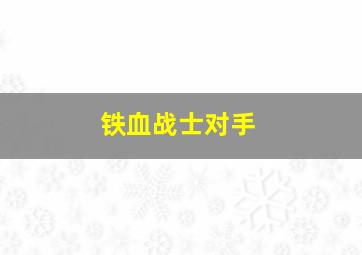 铁血战士对手